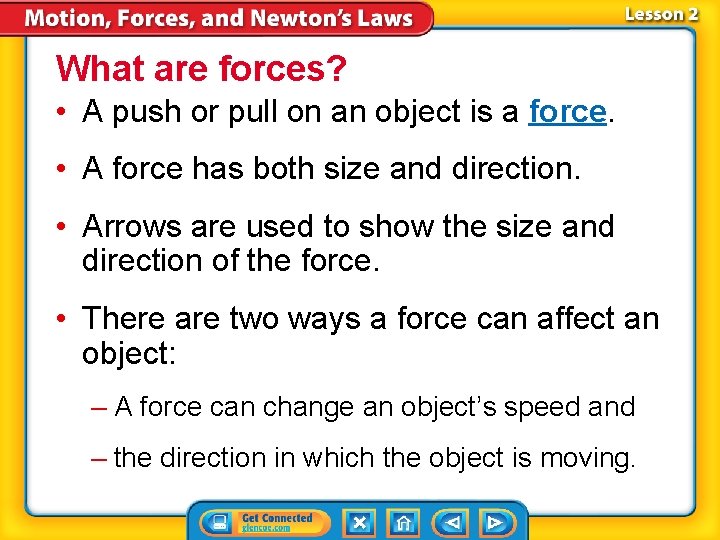 Motion, Forces, and Newton's Laws

Lesson 2

What are forces?

• A push or pull on an object is a force.

• A force has both size and direction.

• Arrows are used to show the size and direction of the force.

• There are two ways a force can affect an object:

– A force can change an object's speed and

– the direction in which the object is moving.

Get Connected
glencoe.com